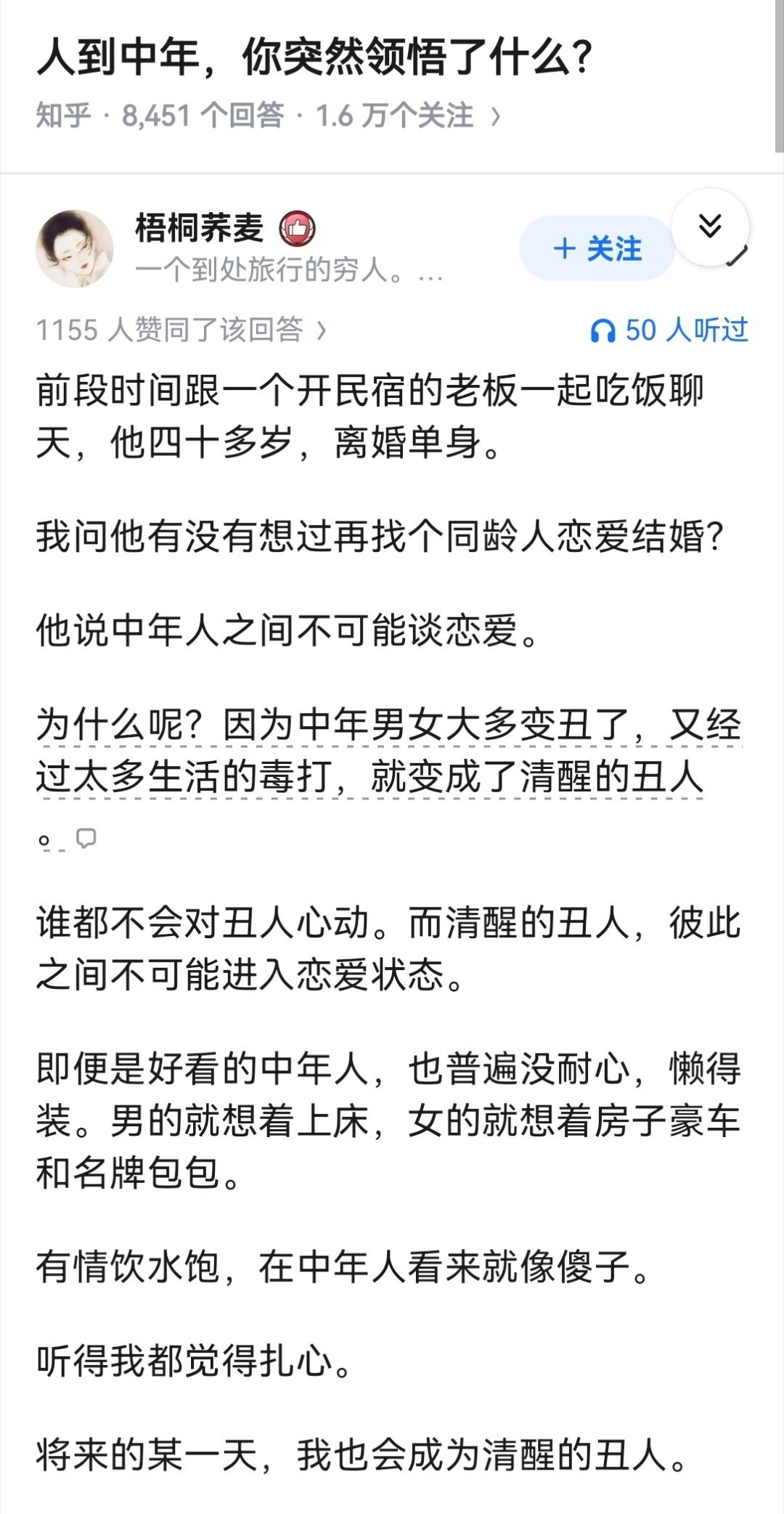 人到中年，你突然领悟了什么？

知乎 · 8,451 个回答 · 1.6 万个关注 ›

梧桐荞麦

一个到处旅行的穷人。...

+ 关注

1155 人赞同了该回答 ›

50 人听过

前段时间跟一个开民宿的老板一起吃饭聊天，他四十多岁，离婚单身。

我问他有没有想过再找个同龄人恋爱结婚？

他说中年人之间不可能谈恋爱。

为什么呢？因为中年男女大多变丑了，又经过太多生活的毒打，就变成了清醒的丑人。

谁都不会对丑人心动。而清醒的丑人，彼此之间不可能进入恋爱状态。

即便是好看的中年人，也普遍没耐心，懒得装。男的就想着上床，女的就想着房子豪车和名牌包包。

有情饮水饱，在中年人看来就像傻子。

听得我都觉得扎心。

将来的某一天，我也会成为清醒的丑人。